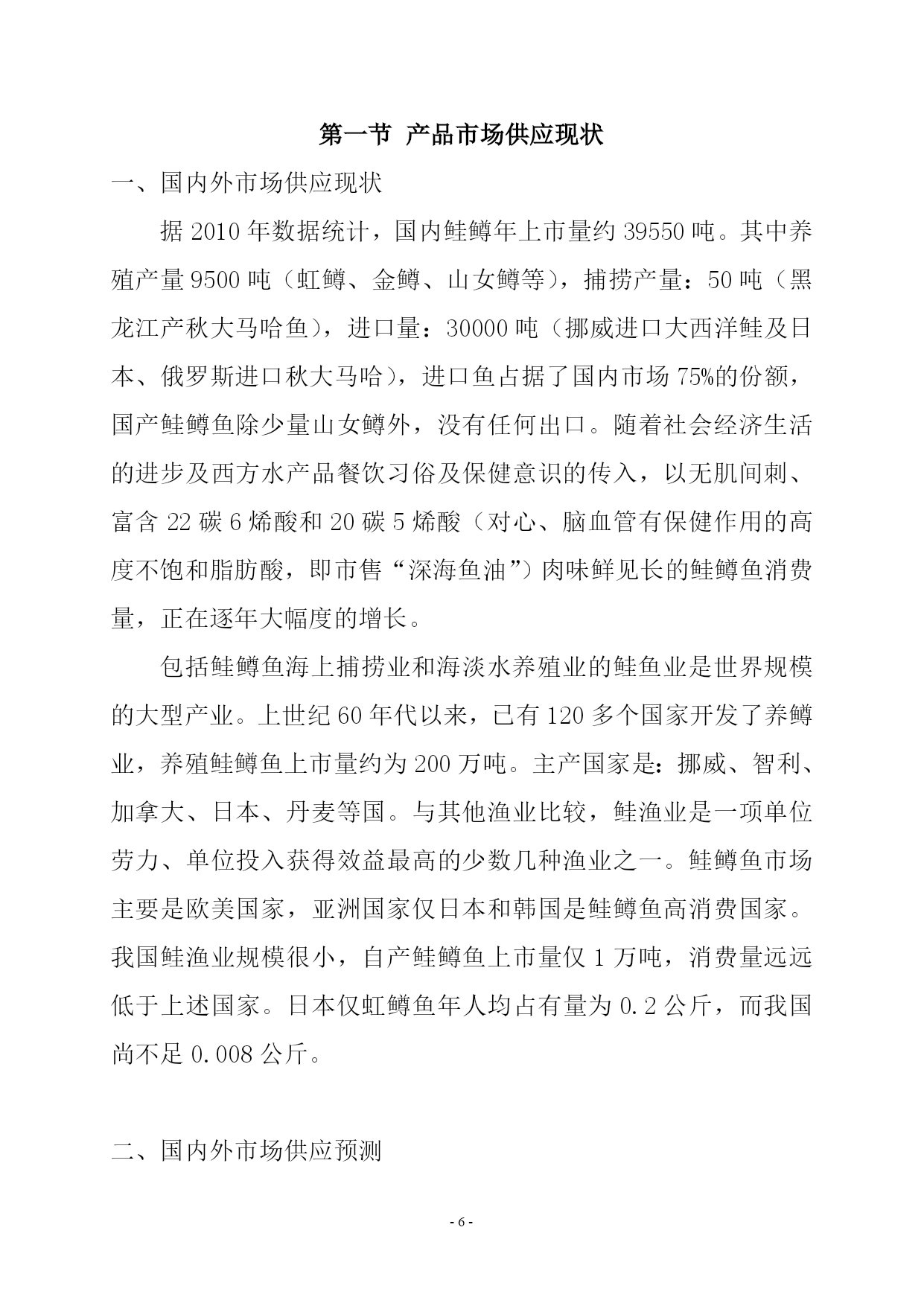 第一节 产品市场供应现状

一、国内外市场供应现状

据 2010 年数据统计，国内鲑鳟年上市量约 39550 吨。其中养殖产量 9500 吨（虹鳟、金鳟、山女鳟等），捕捞产量：50 吨（黑龙江产秋大马哈鱼），进口量：30000 吨（挪威进口大西洋鲑及日本、俄罗斯进口秋大马哈），进口鱼占据了国内市场 75%的份额，国产鲑鳟鱼除少量山女鳟外，没有任何出口。随着社会经济生活的进步及西方水产品餐饮习俗及保健意识的传入，以无肌间刺、富含 22 碳 6 烯酸和 20 碳 5 烯酸（对心、脑血管有保健作用的高度不饱和脂肪酸，即市售“深海鱼油”）肉味鲜见长的鲑鳟鱼消费量，正在逐年大幅度的增长。

包括鲑鳟鱼海上捕捞业和海淡水养殖业的鲑鱼业是世界规模的大型产业。上世纪 60 年代以来，已有 120 多个国家开发了养鳟业，养殖鲑鳟鱼上市量约为 200 万吨。主产国家是：挪威、智利、加拿大、日本、丹麦等国。与其他渔业比较，鲑渔业是一项单位劳力、单位投入获得效益最高的少数几种渔业之一。鲑鳟鱼市场主要是欧美国家，亚洲国家仅日本和韩国是鲑鳟鱼高消费国家。我国鲑渔业规模很小，自产鲑鳟鱼上市量仅 1 万吨，消费量远远低于上述国家。日本仅虹鳟鱼年人均占有量为 0.2 公斤，而我国尚不足 0.008 公斤。

二、国内外市场供应预测

- 6 -